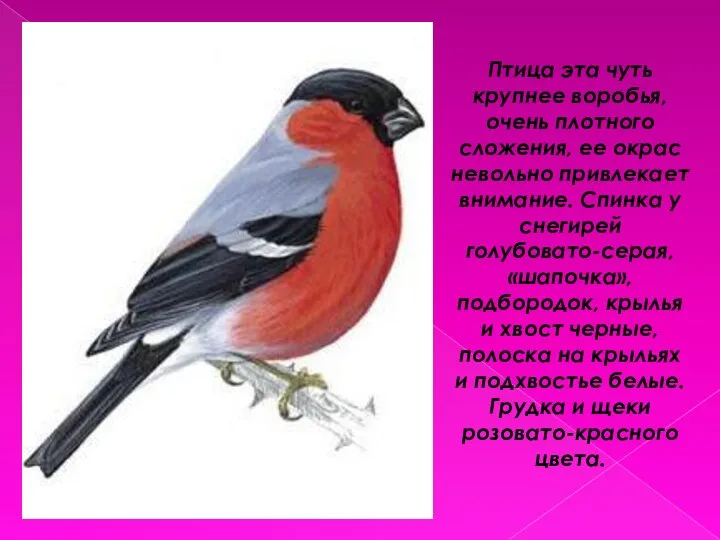 Птица эта чуть крупнее воробья, очень плотного сложения, ее окрас невольно привлекает внимание. Спинка у снегирей голубовато-серая, «шапочка», подбородок, крылья и хвост черные, полоска на крыльях и подхвостье белые. Грудка и щеки розовато-красного цвета.